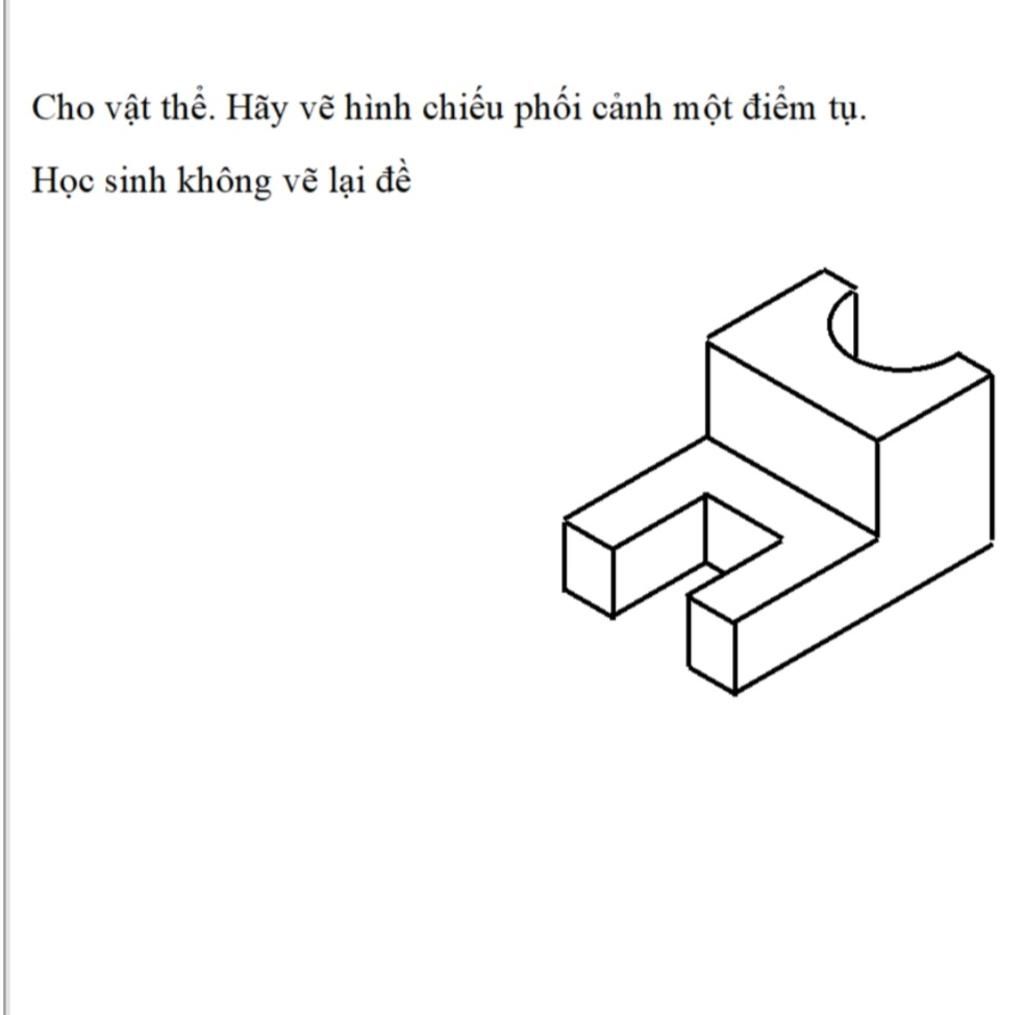 Cho vật thể. Hãy vẽ hình chiếu phối cảnh một điểm tụ.

Học sinh không vẽ lại đề